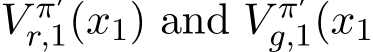 $V_{r,1}^{\pi'}(x_1)$ and $V_{g,1}^{\pi'}(x_1$